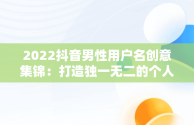 2022抖音男性用户名创意集锦：打造独一无二的个人